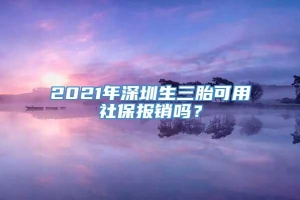 2021年深圳生三胎可用社保报销吗？